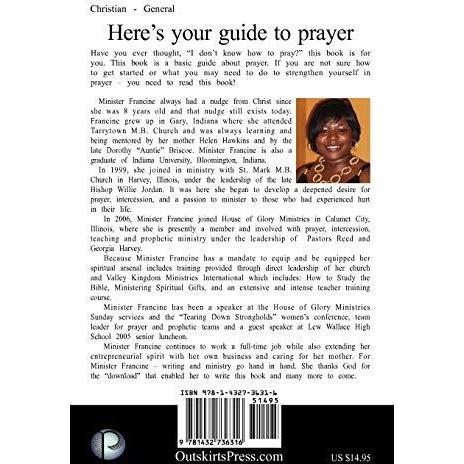 Christian - General

Here's your guide to prayer

Have you ever thought, "I don't know how to pray?" this book is for you. This book is a basic guide about prayer. If you are not sure how to get started or what you may need to do to strengthen yourself in prayer – you need to read this book!

Minister Francine always had a nudge from Christ since she was 8 years old and that nudge still exists today. Francine grew up in Gary, Indiana where she attended Tarrytown M.B. Church and was always learning and being mentored by her mother Helen Hawkins and by the late Dorothy "Auntie" Briscoe. Minister Francine is also a graduate of Indiana University, Bloomington, Indiana.

In 1999, she joined in ministry with St. Mark M.B. Church in Harvey, Illinois, under the leadership of the late Bishop Willie Jordan. It was here she began to develop a deepened desire for prayer, intercession, and a passion to minister to those who had experienced hurt in their life.

In 2006, Minister Francine joined House of Glory Ministries in Calumet City, Illinois, where she is presently a member and involved with prayer, intercession, teaching and prophetic ministry under the leadership of Pastors Reed and Georgia Harvey.

Because Minister Francine has a mandate to equip and be equipped her spiritual arsenal includes training provided through direct leadership of her church and Valley Kingdom Ministries International which includes: How to Study the Bible, Ministering Spiritual Gifts, and an extensive and intense teacher training course.

Minister Francine has been a speaker at the House of Glory Ministries Sunday services and the "Tearing Down Strongholds" women's conference, team leader for prayer and prophetic teams and a guest speaker at Lew Wallace High School 2005 senior luncheon.

Minister Francine continues to work a full-time job while also extending her entrepreneurial spirit with her own business and caring for her mother. For Minister Francine – writing and ministry go hand in hand. She thanks God for the "download" that enabled her to write this book and many more to come.

ISBN 978-1-4327-3631-6
51495
9 781432 736316

OutskirtsPress.com

US $14.95